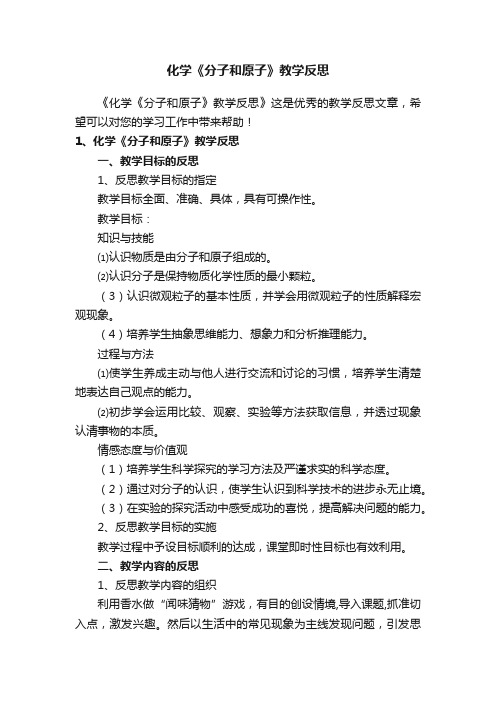 化学《分子和原子》教学反思

《化学《分子和原子》教学反思》这是优秀的教学反思文章，希望可以对您的学习工作中带来帮助！

1、化学《分子和原子》教学反思

一、教学目标的反思

1、反思教学目标的指定

教学目标全面、准确、具体，具有可操作性。

教学目标：

知识与技能

⑴认识物质是由分子和原子组成的。

⑵认识分子是保持物质化学性质的最小颗粒。

（3）认识微观粒子的基本性质，并学会用微观粒子的性质解释宏观现象。

（4）培养学生抽象思维能力、想象力和分析推理能力。

过程与方法

⑴使学生养成主动与他人进行交流和讨论的习惯，培养学生清楚地表达自己观点的能力。

⑵初步学会运用比较、观察、实验等方法获取信息，并透过现象认清事物的本质。

情感态度与价值观

（1）培养学生科学探究的学习方法及严谨求实的科学态度。

（2）通过对分子的认识，使学生认识到科学技术的进步永无止境。

（3）在实验的探究活动中感受成功的喜悦，提高解决问题的能力。

2、反思教学目标的实施

教学过程中予设目标顺利的达成，课堂即时性目标也有效利用。

二、教学内容的反思

1、反思教学内容的组织

利用香水做“闻味猜物”游戏，有目的创设情境,导入课题,抓准切入点，激发兴趣。然后以生活中的常见现象为主线发现问题，引发思